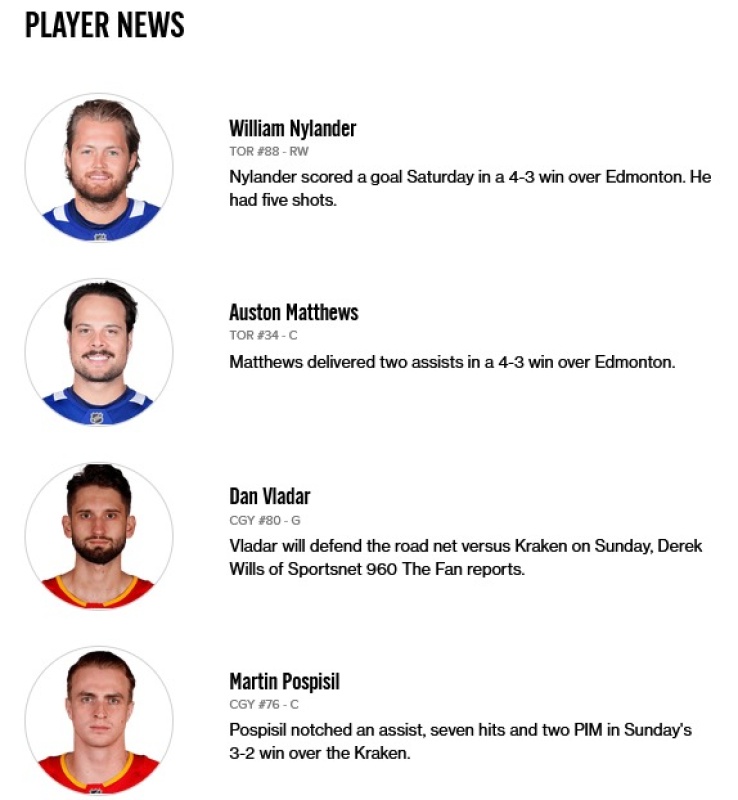 PLAYER NEWS

William Nylander
TOR #88 - RW
Nylander scored a goal Saturday in a 4-3 win over Edmonton. He had five shots.

Auston Matthews
TOR #34 - C
Matthews delivered two assists in a 4-3 win over Edmonton.

Dan Vladar
CGY #80 - G
Vladar will defend the road net versus Kraken on Sunday, Derek Wills of Sportsnet 960 The Fan reports.

Martin Pospisil
CGY #76 - C
Pospisil notched an assist, seven hits and two PIM in Sunday's 3-2 win over the Kraken.